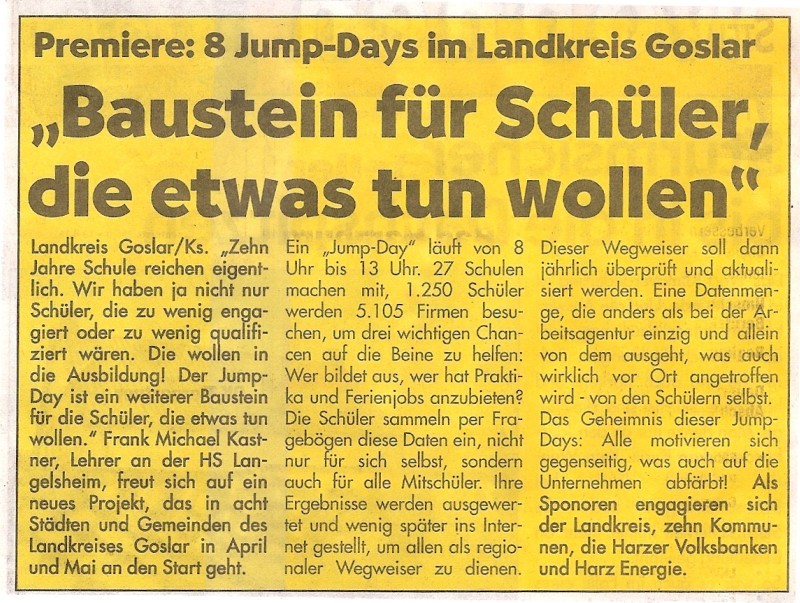 Premiere: 8 Jump-Days im Landkreis Goslar

„Baustein für Schüler, die etwas tun wollen"

Landkreis Goslar/Ks. „Zehn Jahre Schule reichen eigentlich. Wir haben ja nicht nur Schüler, die zu wenig engagiert oder zu wenig qualifiziert wären. Die wollen in die Ausbildung! Der Jump-Day ist ein weiterer Baustein für die Schüler, die etwas tun wollen." Frank Michael Kastner, Lehrer an der HS Langelsheim, freut sich auf ein neues Projekt, das in acht Städten und Gemeinden des Landkreises Goslar in April und Mai an den Start geht.

Ein „Jump-Day" läuft von 8 Uhr bis 13 Uhr. 27 Schulen machen mit, 1.250 Schüler werden 5.105 Firmen besuchen, um drei wichtigen Chancen auf die Beine zu helfen: Wer bildet aus, wer hat Praktika und Ferienjobs anzubieten? Die Schüler sammeln per Fragebögen diese Daten ein, nicht nur für sich selbst, sondern auch für alle Mitschüler. Ihre Ergebnisse werden ausgewertet und wenig später ins Internet gestellt, um allen als regionaler Wegweiser zu dienen.

Dieser Wegweiser soll dann jährlich überprüft und aktualisiert werden. Eine Datenmenge, die anders als bei der Arbeitsagentur einzig und allein von dem ausgeht, was auch wirklich vor Ort angetroffen wird - von den Schülern selbst.
Das Geheimnis dieser Jump-Days: Alle motivieren sich gegenseitig, was auch auf die Unternehmen abfärbt! Als Sponoren engagieren sich der Landkreis, zehn Kommunen, die Harzer Volksbanken und Harz Energie.